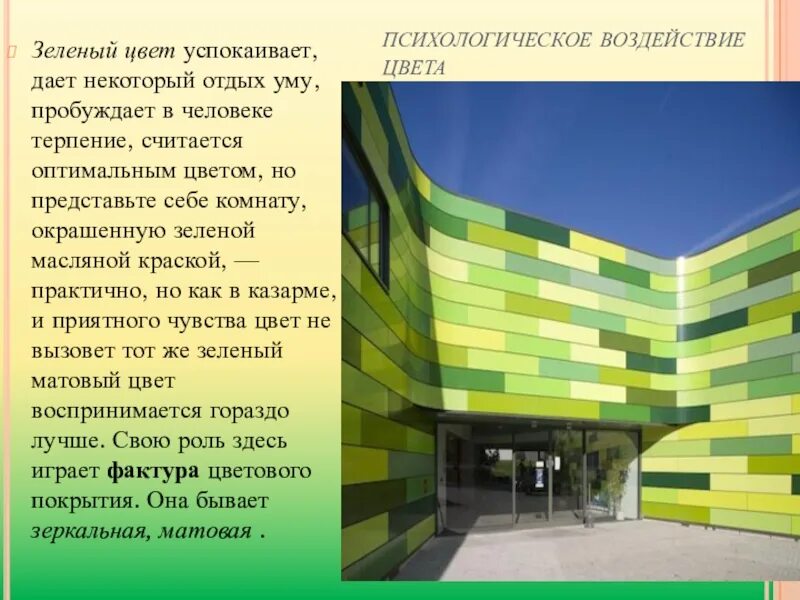 ПСИХОЛОГИЧЕСКОЕ ВОЗДЕЙСТВИЕ ЦВЕТА

Зеленый цвет успокаивает, дает некоторый отдых уму, пробуждает в человеке терпение, считается оптимальным цветом, но представьте себе комнату, окрашенную зеленой масляной краской, — практично, но как в казарме, и приятного чувства цвет не вызовет тот же зеленый матовый цвет воспринимается гораздо лучше. Свою роль здесь играет фактура цветового покрытия. Она бывает зеркальная, матовая .